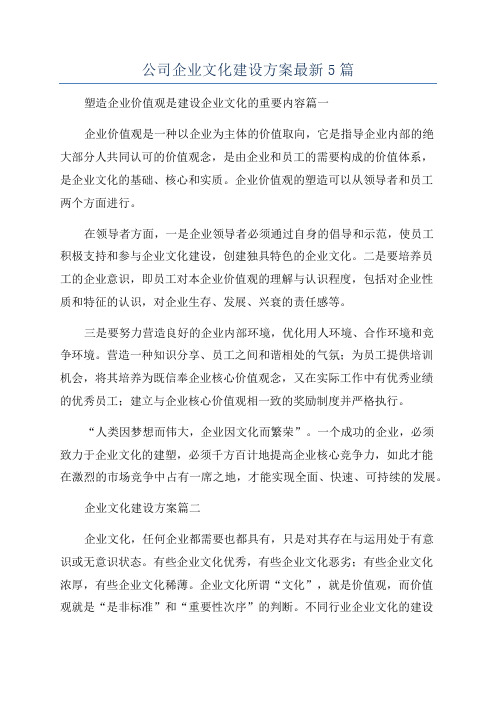 公司企业文化建设方案最新5篇

塑造企业价值观是建设企业文化的重要内容篇一

企业价值观是一种以企业为主体的价值取向，它是指导企业内部的绝大部分人共同认可的价值观念，是由企业和员工的需要构成的价值体系，是企业文化的基础、核心和实质。企业价值观的塑造可以从领导者和员工两个方面进行。

在领导者方面，一是企业领导者必须通过自身的倡导和示范，使员工积极支持和参与企业文化建设，创建独具特色的企业文化。二是要培养员工的企业意识，即员工对本企业价值观的理解与认识程度，包括对企业性质和特征的认识，对企业生存、发展、兴衰的责任感等。

三是要努力营造良好的企业内部环境，优化用人环境、合作环境和竞争环境。营造一种知识分享、员工之间和谐相处的气氛；为员工提供培训机会，将其培养为既信奉企业核心价值观念，又在实际工作中有优秀业绩的优秀员工；建立与企业核心价值观相一致的奖励制度并严格执行。

“人类因梦想而伟大，企业因文化而繁荣”。一个成功的企业，必须致力于企业文化的建塑，必须千方百计地提高企业核心竞争力，如此才能在激烈的市场竞争中占有一席之地，才能实现全面、快速、可持续的发展。

企业文化建设方案篇二

企业文化，任何企业都需要也都具有，只是对其存在与运用处于有意识或无意识状态。有些企业文化优秀，有些企业文化恶劣；有些企业文化浓厚，有些企业文化稀薄。企业文化所谓“文化”，就是价值观，而价值观就是“是非标准”和“重要性次序”的判断。不同行业企业文化的建设